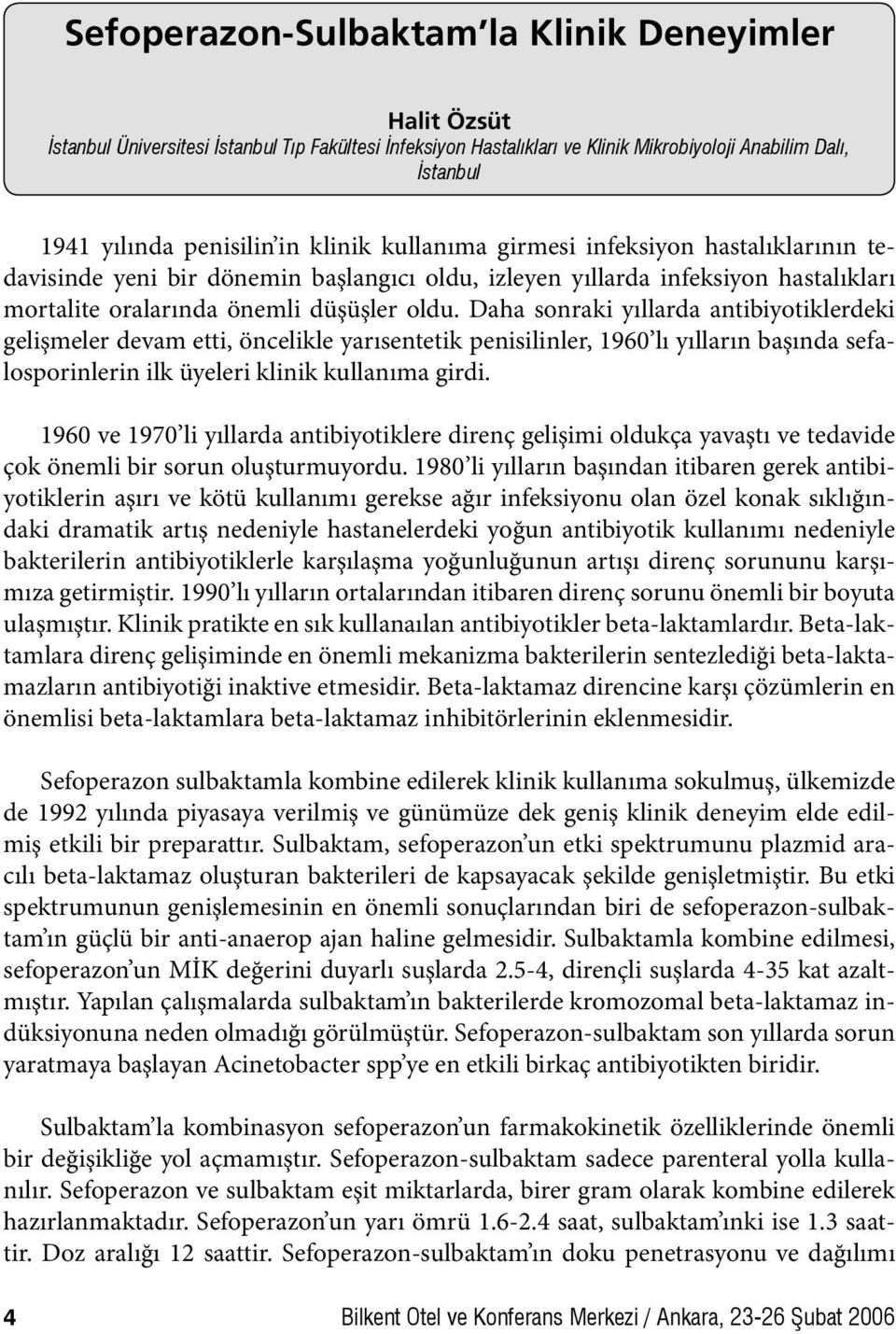 Sefoperazon-Sulbaktam'la Klinik Deneyimler

Halit Özsüt
İstanbul Üniversitesi İstanbul Tıp Fakültesi İnfeksiyon Hastalıkları ve Klinik Mikrobiyoloji Anabilim Dalı, İstanbul

1941 yılında penisilin'in klinik kullanıma girmesi infeksiyon hastalıklarının tedavisinde yeni bir dönemin başlangıcı oldu, izleyen yıllarda infeksiyon hastalıkları mortalite oralarında önemli düşüşler oldu. Daha sonraki yıllarda antibiyotiklerdeki gelişmeler devam etti, öncelikle yarısentetik penisilinler, 1960'lı yılların başında sefalosporinlerin ilk üyeleri klinik kullanıma girdi.

1960 ve 1970'li yıllarda antibiyotiklere direnç gelişimi oldukça yavaştı ve tedavide çok önemli bir sorun oluşturmuyordu. 1980'li yılların başından itibaren gerek antibiyotiklerin aşırı ve kötü kullanımı gerekse ağır infeksiyonu olan özel konak sıklığındaki dramatik artış nedeniyle hastanelerdeki yoğun antibiyotik kullanımı nedeniyle bakterilerin antibiyotiklerle karşılaşma yoğunluğunun artışı direnç sorununu karşımıza getirmiştir. 1990'lı yılların ortalarından itibaren direnç sorunu önemli bir boyuta ulaşmıştır. Klinik pratikte en sık kullanaılan antibiyotikler beta-laktamlardır. Beta-laktamlara direnç gelişiminde en önemli mekanizma bakterilerin sentezlediği beta-laktamazların antibiyotiği inaktive etmesidir. Beta-laktamaz direncine karşı çözümlerin en önemlisi beta-laktamlara beta-laktamaz inhibitörlerinin eklenmesidir.

Sefoperazon sulbaktamla kombine edilerek klinik kullanıma sokulmuş, ülkemizde de 1992 yılında piyasaya verilmiş ve günümüze dek geniş klinik deneyim elde edilmiş etkili bir preparattır. Sulbaktam, sefoperazon'un etki spektrumunu plazmid aracılı beta-laktamaz oluşturan bakterileri de kapsayacak şekilde genişletmiştir. Bu etki spektrumunun genişlemesinin en önemli sonuçlarından biri de sefoperazon-sulbaktam'ın güçlü bir anti-anaerop ajan haline gelmesidir. Sulbaktamla kombine edilmesi, sefoperazon'un MİK değerini duyarlı suşlarda 2.5-4, dirençli suşlarda 4-35 kat azaltmıştır. Yapılan çalışmalarda sulbaktam'ın bakterilerde kromozomal beta-laktamaz indüksiyonuna neden olmadığı görülmüştür. Sefoperazon-sulbaktam son yıllarda sorun yaratmaya başlayan Acinetobacter spp'ye en etkili birkaç antibiyotikten biridir.

Sulbaktam'la kombinasyon sefoperazon'un farmakokinetik özelliklerinde önemli bir değişikliğe yol açmamıştır. Sefoperazon-sulbaktam sadece parenteral yolla kullanılır. Sefoperazon ve sulbaktam eşit miktarlarda, birer gram olarak kombine edilerek hazırlanmaktadır. Sefoperazon'un yarı ömrü 1.6-2.4 saat, sulbaktam'ınki ise 1.3 saattir. Doz aralığı 12 saattir. Sefoperazon-sulbaktam'ın doku penetrasyonu ve dağılımı

4 Bilkent Otel ve Konferans Merkezi / Ankara, 23-26 Şubat 2006